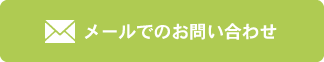 メールでのお問い合わせ